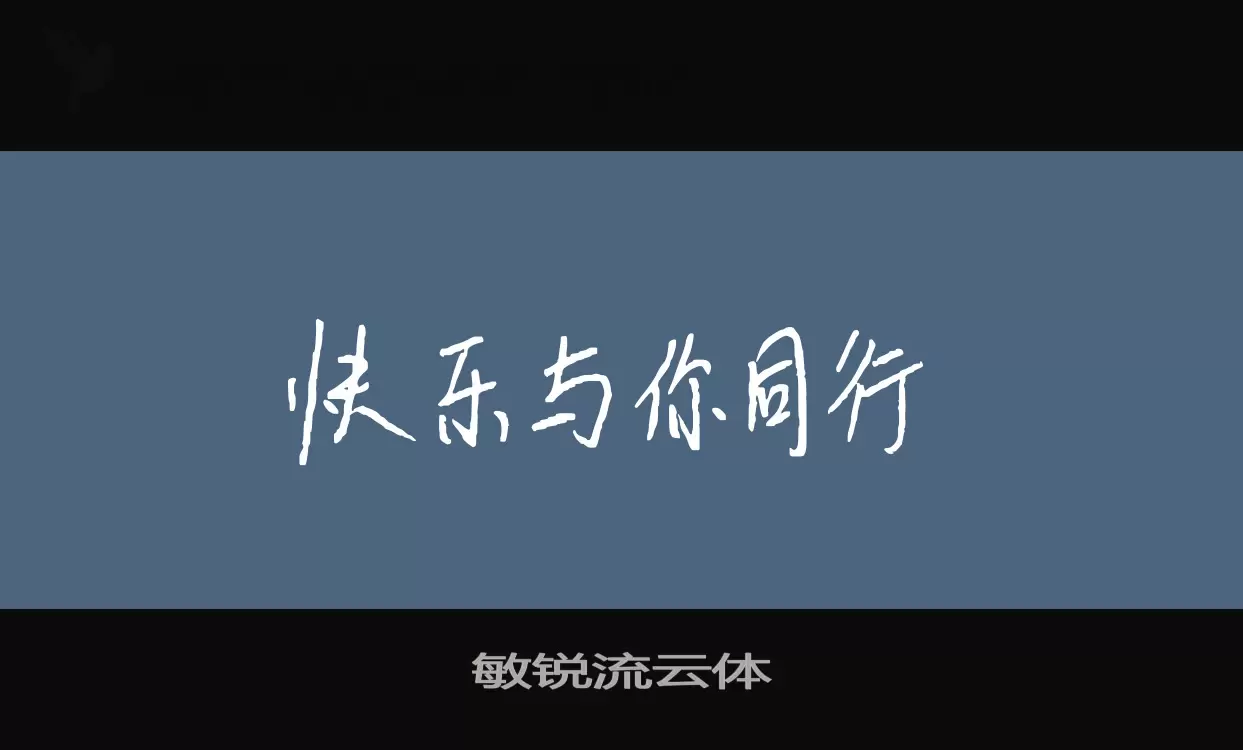 快乐与你同行

敏锐流云体